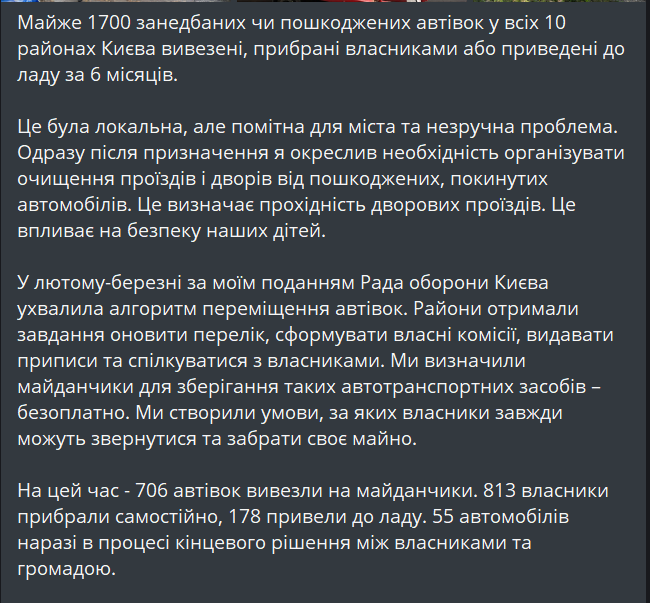 Майже 1700 занедбаних чи пошкоджених автівок у всіх 10 районах Києва вивезені, прибрані власниками або приведені до ладу за 6 місяців.

Це була локальна, але помітна для міста та незручна проблема. Одразу після призначення я окреслив необхідність організувати очищення проїздів і дворів від пошкоджених, покинутих автомобілів. Це визначає прохідність дворових проїздів. Це впливає на безпеку наших дітей.

У лютому-березні за моїм поданням Рада оборони Києва ухвалила алгоритм переміщення автівок. Райони отримали завдання оновити перелік, сформувати власні комісії, видавати приписи та спілкуватися з власниками. Ми визначили майданчики для зберігання таких автотранспортних засобів – безоплатно. Ми створили умови, за яких власники завжди можуть звернутися та забрати своє майно.

На цей час - 706 автівок вивезли на майданчики. 813 власники прибрали самостійно, 178 привели до ладу. 55 автомобілів наразі в процесі кінцевого рішення між власниками та громадою.